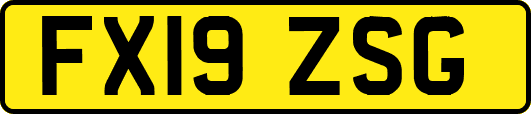 FX19 ZSG